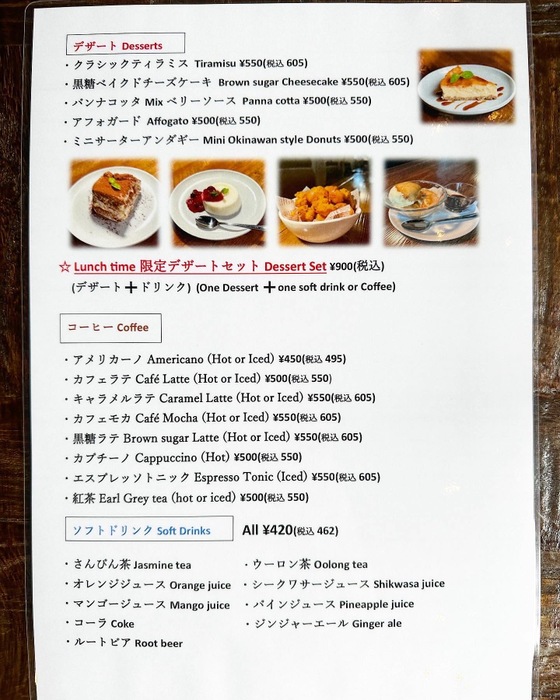 デザート Desserts

・クラシックティラミス Tiramisu ¥550(税込 605)
・黒糖ベイクドチーズケーキ Brown sugar Cheesecake ¥550(税込 605)
・パンナコッタ Mix ベリーソース Panna cotta ¥500(税込 550)
・アフォガード Affogato ¥500(税込 550)
・ミニサーターアンダギー Mini Okinawan style Donuts ¥500(税込 550)

☆ Lunch time 限定デザートセット Dessert Set ¥900(税込)
(デザート＋ドリンク) (One Dessert ＋ one soft drink or Coffee)

コーヒー Coffee

・アメリカーノ Americano (Hot or Iced) ¥450(税込 495)
・カフェラテ Café Latte (Hot or Iced) ¥500(税込 550)
・キャラメルラテ Caramel Latte (Hot or Iced) ¥550(税込 605)
・カフェモカ Café Mocha (Hot or Iced) ¥550(税込 605)
・黒糖ラテ Brown sugar Latte (Hot or Iced) ¥550(税込 605)
・カプチーノ Cappuccino (Hot) ¥500(税込 550)
・エスプレッソトニック Espresso Tonic (Iced) ¥550(税込 605)
・紅茶 Earl Grey tea (hot or iced) ¥500(税込 550)

ソフトドリンク Soft Drinks All ¥420(税込 462)

・さんぴん茶 Jasmine tea
・オレンジジュース Orange juice
・マンゴージュース Mango juice
・コーラ Coke
・ルートビア Root beer

・ウーロン茶 Oolong tea
・シークワサージュース Shikwasa juice
・パインジュース Pineapple juice
・ジンジャーエール Ginger ale